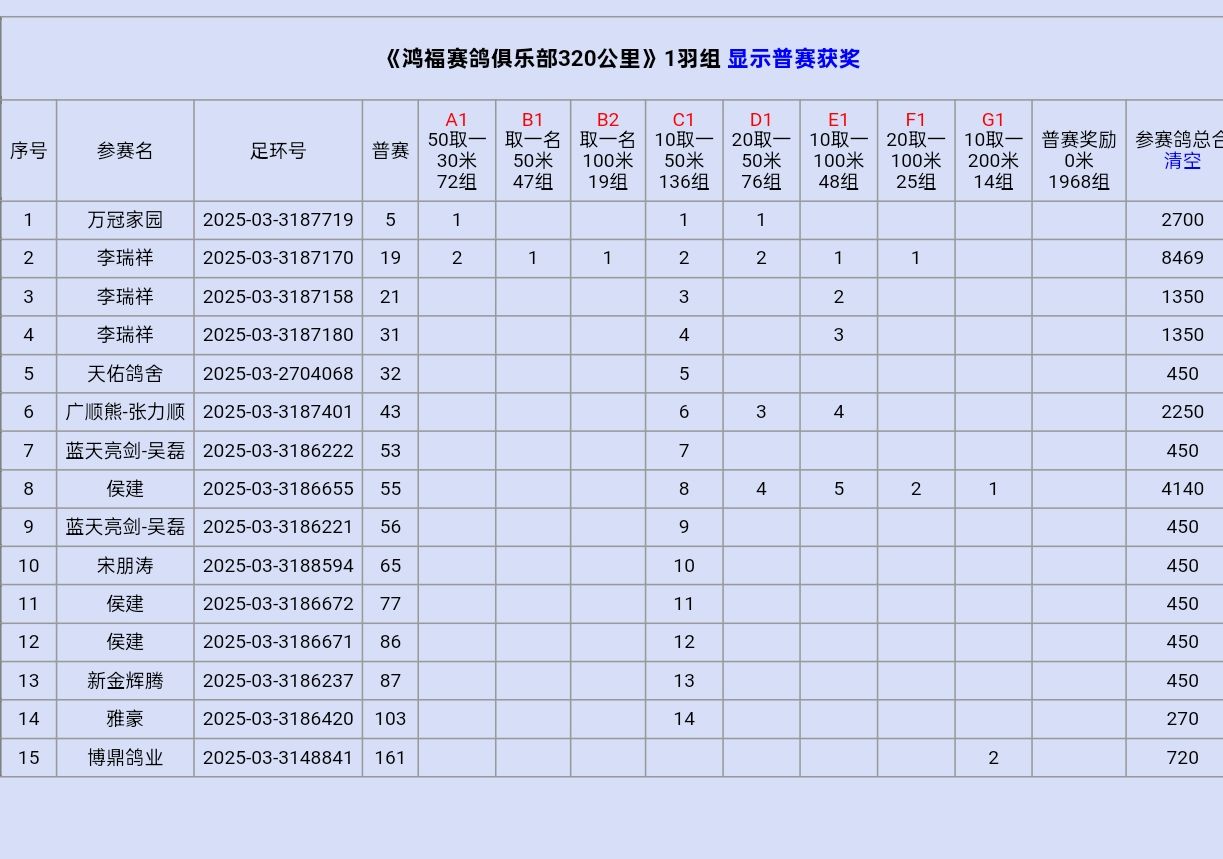 《鸿福赛鸽俱乐部320公里》1羽组 显示普赛获奖

| 序号 | 参赛名 | 足环号 | 普赛 | A1 50取一 30米 72组 | B1 取一名 50米 47组 | B2 取一名 100米 19组 | C1 10取一 50米 136组 | D1 20取一 50米 76组 | E1 10取一 100米 48组 | F1 20取一 100米 25组 | G1 10取一 200米 14组 | 普赛奖励 0米 1968组 | 参赛鸽总合 清空 |
|---|---|---|---|---|---|---|---|---|---|---|---|---|---|
| 1 | 万冠家园 | 2025-03-3187719 | 5 | 1 | | | 1 | 1 | | | | | 2700 |
| 2 | 李瑞祥 | 2025-03-3187170 | 19 | 2 | 1 | 1 | 2 | 2 | 1 | 1 | | | 8469 |
| 3 | 李瑞祥 | 2025-03-3187158 | 21 | | | | 3 | | 2 | | | | 1350 |
| 4 | 李瑞祥 | 2025-03-3187180 | 31 | | | | 4 | | 3 | | | | 1350 |
| 5 | 天佑鸽舍 | 2025-03-2704068 | 32 | | | | 5 | | | | | | 450 |
| 6 | 广顺熊-张力顺 | 2025-03-3187401 | 43 | | | | 6 | 3 | 4 | | | | 2250 |
| 7 | 蓝天亮剑-吴磊 | 2025-03-3186222 | 53 | | | | 7 | | | | | | 450 |
| 8 | 侯建 | 2025-03-3186655 | 55 | | | | 8 | 4 | 5 | 2 | 1 | | 4140 |
| 9 | 蓝天亮剑-吴磊 | 2025-03-3186221 | 56 | | | | 9 | | | | | | 450 |
| 10 | 宋朋涛 | 2025-03-3188594 | 65 | | | | 10 | | | | | | 450 |
| 11 | 侯建 | 2025-03-3186672 | 77 | | | | 11 | | | | | | 450 |
| 12 | 侯建 | 2025-03-3186671 | 86 | | | | 12 | | | | | | 450 |
| 13 | 新金辉腾 | 2025-03-3186237 | 87 | | | | 13 | | | | | | 450 |
| 14 | 雅豪 | 2025-03-3186420 | 103 | | | | 14 | | | | | | 270 |
| 15 | 博鼎鸽业 | 2025-03-3148841 | 161 | | | | | | | | 2 | | 720 |